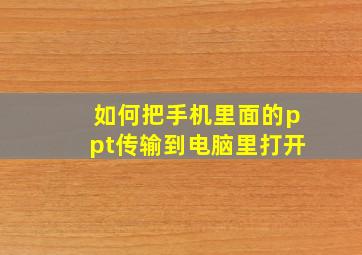 如何把手机里面的ppt传输到电脑里打开